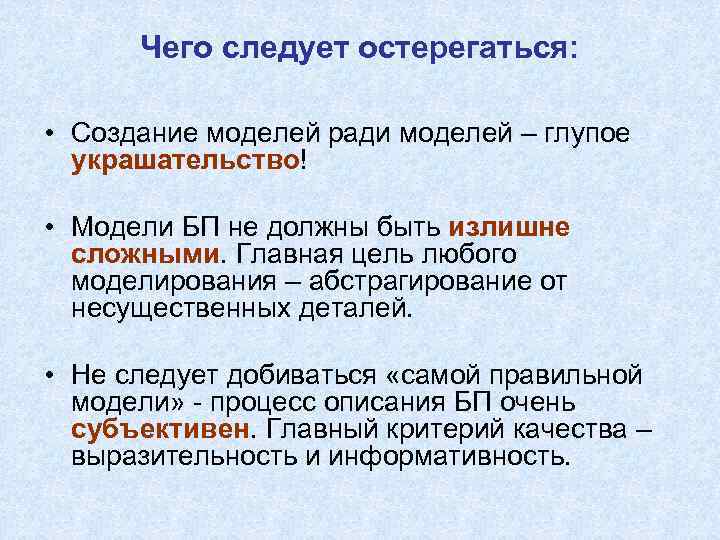 Чего следует остерегаться:

• Создание моделей ради моделей – глупое украшательство!

• Модели БП не должны быть излишне сложными. Главная цель любого моделирования – абстрагирование от несущественных деталей.

• Не следует добиваться «самой правильной модели» - процесс описания БП очень субъективен. Главный критерий качества – выразительность и информативность.